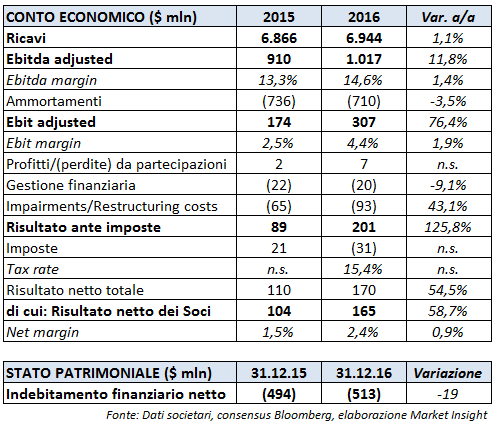 | CONTO ECONOMICO ($ mln) | 2015 | 2016 | Var. a/a |
|---|---|---|---|
| Ricavi | 6.866 | 6.944 | 1,1% |
| Ebitda adjusted | 910 | 1.017 | 11,8% |
| Ebitda margin | 13,3% | 14,6% | 1,4% |
| Ammortamenti | (736) | (710) | -3,5% |
| Ebit adjusted | 174 | 307 | 76,4% |
| Ebit margin | 2,5% | 4,4% | 1,9% |
| Profitti/(perdite) da partecipazioni | 2 | 7 | n.s. |
| Gestione finanziaria | (22) | (20) | -9,1% |
| Impairments/Restructuring costs | (65) | (93) | 43,1% |
| Risultato ante imposte | 89 | 201 | 125,8% |
| Imposte | 21 | (31) | n.s. |
| Tax rate | n.s. | 15,4% | n.s. |
| Risultato netto totale | 110 | 170 | 54,5% |
| di cui: Risultato netto dei Soci | 104 | 165 | 58,7% |
| Net margin | 1,5% | 2,4% | 0,9% |

| STATO PATRIMONIALE ($ mln) | 31.12.15 | 31.12.16 | Variazione |
|---|---|---|---|
| Indebitamento finanziario netto | (494) | (513) | -19 |

Fonte: Dati societari, consensus Bloomberg, elaborazione Market Insight